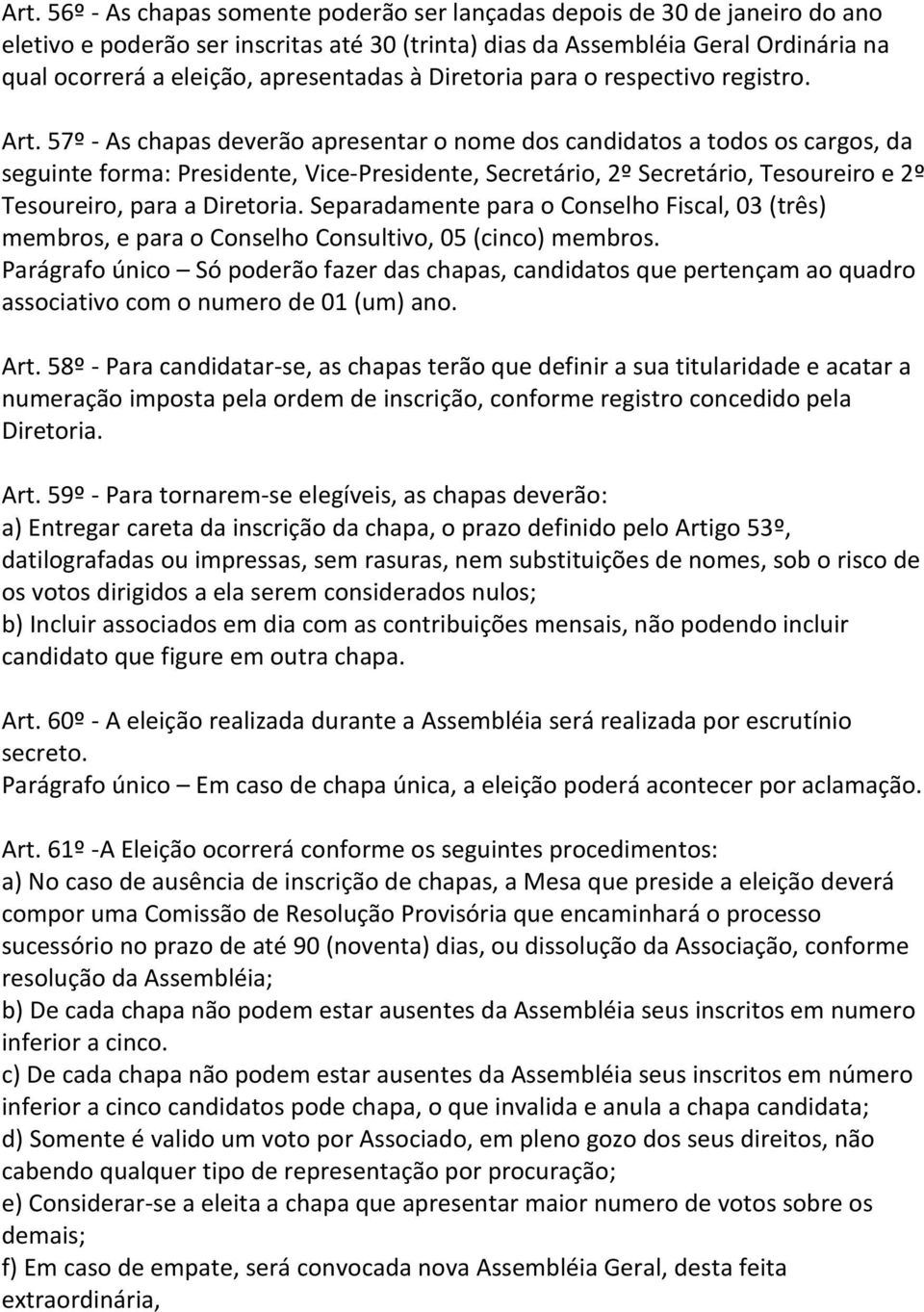 Art. 56º - As chapas somente poderão ser lançadas depois de 30 de janeiro do ano eletivo e poderão ser inscritas até 30 (trinta) dias da Assembléia Geral Ordinária na qual ocorrerá a eleição, apresentadas à Diretoria para o respectivo registro.

Art. 57º - As chapas deverão apresentar o nome dos candidatos a todos os cargos, da seguinte forma: Presidente, Vice-Presidente, Secretário, 2º Secretário, Tesoureiro e 2º Tesoureiro, para a Diretoria. Separadamente para o Conselho Fiscal, 03 (três) membros, e para o Conselho Consultivo, 05 (cinco) membros.
Parágrafo único – Só poderão fazer das chapas, candidatos que pertençam ao quadro associativo com o numero de 01 (um) ano.

Art. 58º - Para candidatar-se, as chapas terão que definir a sua titularidade e acatar a numeração imposta pela ordem de inscrição, conforme registro concedido pela Diretoria.

Art. 59º - Para tornarem-se elegíveis, as chapas deverão:
a) Entregar careta da inscrição da chapa, o prazo definido pelo Artigo 53º, datilografadas ou impressas, sem rasuras, nem substituições de nomes, sob o risco de os votos dirigidos a ela serem considerados nulos;
b) Incluir associados em dia com as contribuições mensais, não podendo incluir candidato que figure em outra chapa.

Art. 60º - A eleição realizada durante a Assembléia será realizada por escrutínio secreto.
Parágrafo único – Em caso de chapa única, a eleição poderá acontecer por aclamação.

Art. 61º -A Eleição ocorrerá conforme os seguintes procedimentos:
a) No caso de ausência de inscrição de chapas, a Mesa que preside a eleição deverá compor uma Comissão de Resolução Provisória que encaminhará o processo sucessório no prazo de até 90 (noventa) dias, ou dissolução da Associação, conforme resolução da Assembléia;
b) De cada chapa não podem estar ausentes da Assembléia seus inscritos em numero inferior a cinco.
c) De cada chapa não podem estar ausentes da Assembléia seus inscritos em número inferior a cinco candidatos pode chapa, o que invalida e anula a chapa candidata;
d) Somente é valido um voto por Associado, em pleno gozo dos seus direitos, não cabendo qualquer tipo de representação por procuração;
e) Considerar-se a eleita a chapa que apresentar maior numero de votos sobre os demais;
f) Em caso de empate, será convocada nova Assembléia Geral, desta feita extraordinária,